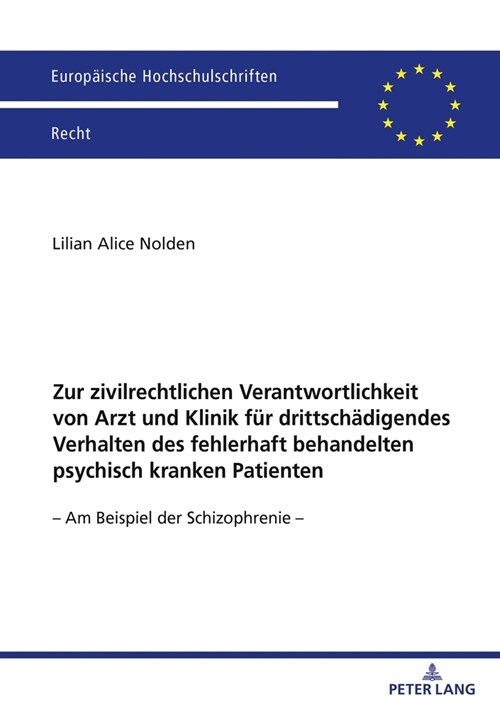 Europäische Hochschulschriften

Recht

Lilian Alice Nolden

Zur zivilrechtlichen Verantwortlichkeit von Arzt und Klinik für drittschädigendes Verhalten des fehlerhaft behandelten psychisch kranken Patienten

– Am Beispiel der Schizophrenie –

PETER LANG